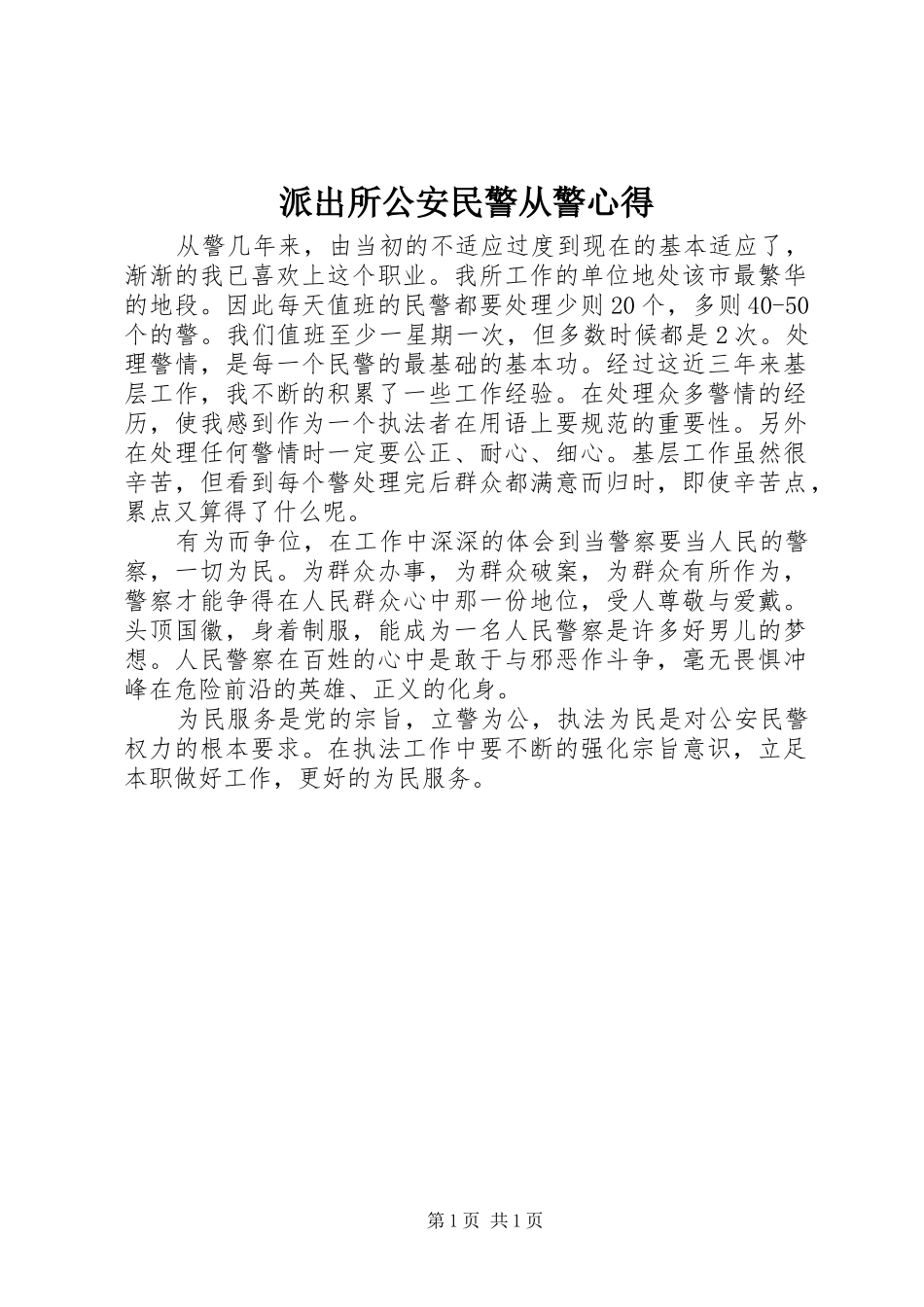 派出所公安民警从警心得

从警几年来，由当初的不适应过度到现在的基本适应了，渐渐的我已喜欢上这个职业。我所工作的单位地处该市最繁华的地段。因此每天值班的民警都要处理少则20个，多则40-50个的警。我们值班至少一星期一次，但多数时候都是2次。处理警情，是每一个民警的最基础的基本功。经过这近三年来基层工作，我不断的积累了一些工作经验。在处理众多警情的经历，使我感到作为一个执法者在用语上要规范的重要性。另外在处理任何警情时一定要公正、耐心、细心。基层工作虽然很辛苦，但看到每个警处理完后群众都满意而归时，即使辛苦点，累点又算得了什么呢。

有为而争位，在工作中深深的体会到当警察要当人民的警察，一切为民。为群众办事，为群众破案，为群众有所作为，警察才能争得在人民群众心中那一份地位，受人尊敬与爱戴。头顶国徽，身着制服，能成为一名人民警察是许多好男儿的梦想。人民警察在百姓的心中是敢于与邪恶作斗争，毫无畏惧冲峰在危险前沿的英雄、正义的化身。

为民服务是党的宗旨，立警为公，执法为民是对公安民警权力的根本要求。在执法工作中要不断的强化宗旨意识，立足本职做好工作，更好的为民服务。

第1页 共1页